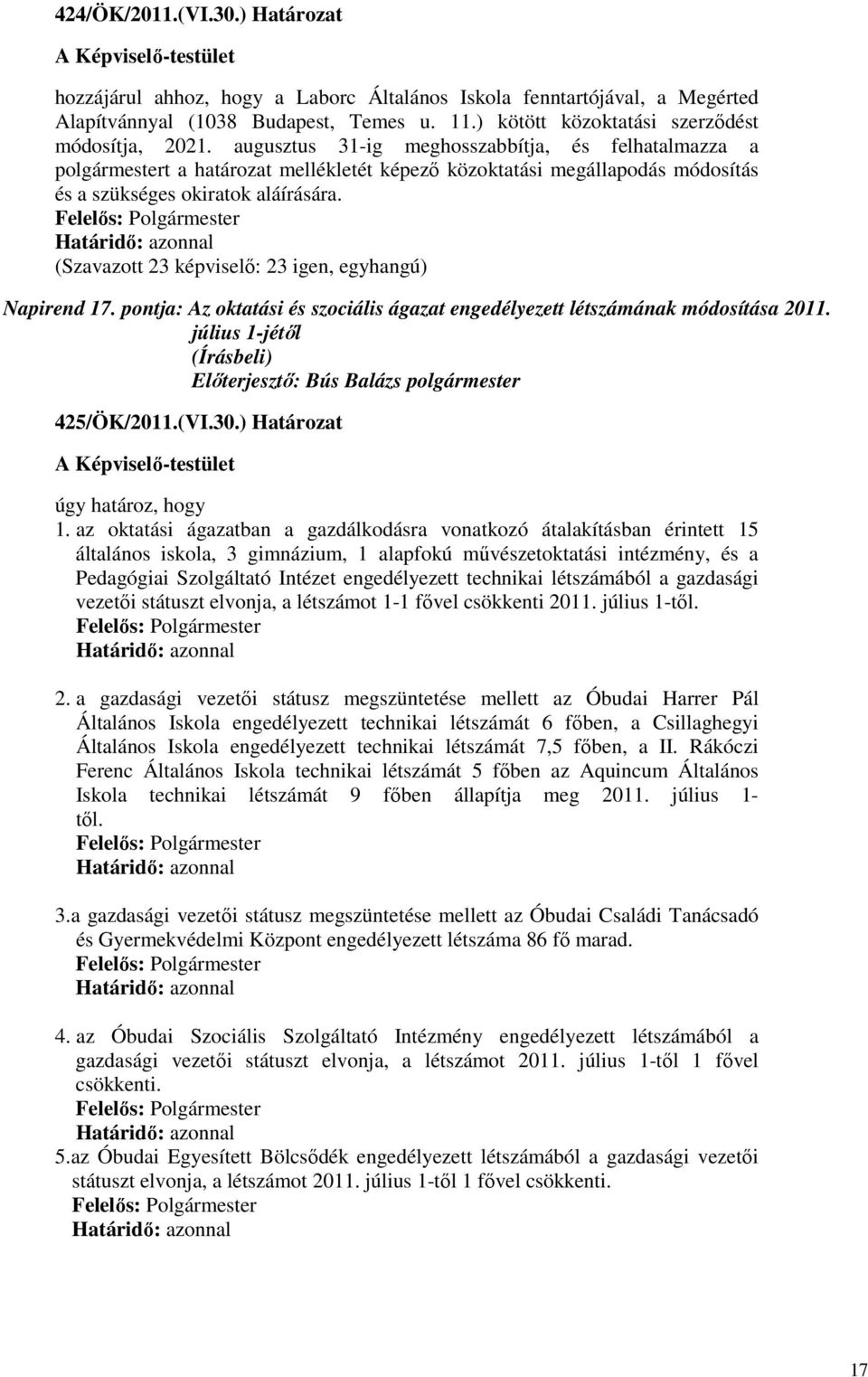 424/ÖK/2011.(VI.30.) Határozat

A Képviselő-testület

hozzájárul ahhoz, hogy a Laborc Általános Iskola fenntartójával, a Megérted Alapítvánnyal (1038 Budapest, Temes u. 11.) kötött közoktatási szerződést módosítja, 2021. augusztus 31-ig meghosszabbítja, és felhatalmazza a polgármestert a határozat mellékletét képező közoktatási megállapodás módosítás és a szükséges okiratok aláírására.
Felelős: Polgármester
Határidő: azonnal
(Szavazott 23 képviselő: 23 igen, egyhangú)

Napirend 17. pontja: Az oktatási és szociális ágazat engedélyezett létszámának módosítása 2011. július 1-jétől
(Írásbeli)
Előterjesztő: Bús Balázs polgármester

425/ÖK/2011.(VI.30.) Határozat

A Képviselő-testület

úgy határoz, hogy
1. az oktatási ágazatban a gazdálkodásra vonatkozó átalakításban érintett 15 általános iskola, 3 gimnázium, 1 alapfokú művészetoktatási intézmény, és a Pedagógiai Szolgáltató Intézet engedélyezett technikai létszámából a gazdasági vezetői státuszt elvonja, a létszámot 1-1 fővel csökkenti 2011. július 1-től.
Felelős: Polgármester
Határidő: azonnal

2. a gazdasági vezetői státusz megszüntetése mellett az Óbudai Harrer Pál Általános Iskola engedélyezett technikai létszámát 6 főben, a Csillaghegyi Általános Iskola engedélyezett technikai létszámát 7,5 főben, a II. Rákóczi Ferenc Általános Iskola technikai létszámát 5 főben az Aquincum Általános Iskola technikai létszámát 9 főben állapítja meg 2011. július 1-től.
Felelős: Polgármester
Határidő: azonnal

3.a gazdasági vezetői státusz megszüntetése mellett az Óbudai Családi Tanácsadó és Gyermekvédelmi Központ engedélyezett létszáma 86 fő marad.
Felelős: Polgármester
Határidő: azonnal

4. az Óbudai Szociális Szolgáltató Intézmény engedélyezett létszámából a gazdasági vezetői státuszt elvonja, a létszámot 2011. július 1-től 1 fővel csökkenti.
Felelős: Polgármester
Határidő: azonnal

5.az Óbudai Egyesített Bölcsődék engedélyezett létszámából a gazdasági vezetői státuszt elvonja, a létszámot 2011. július 1-től 1 fővel csökkenti.
Felelős: Polgármester
Határidő: azonnal

17